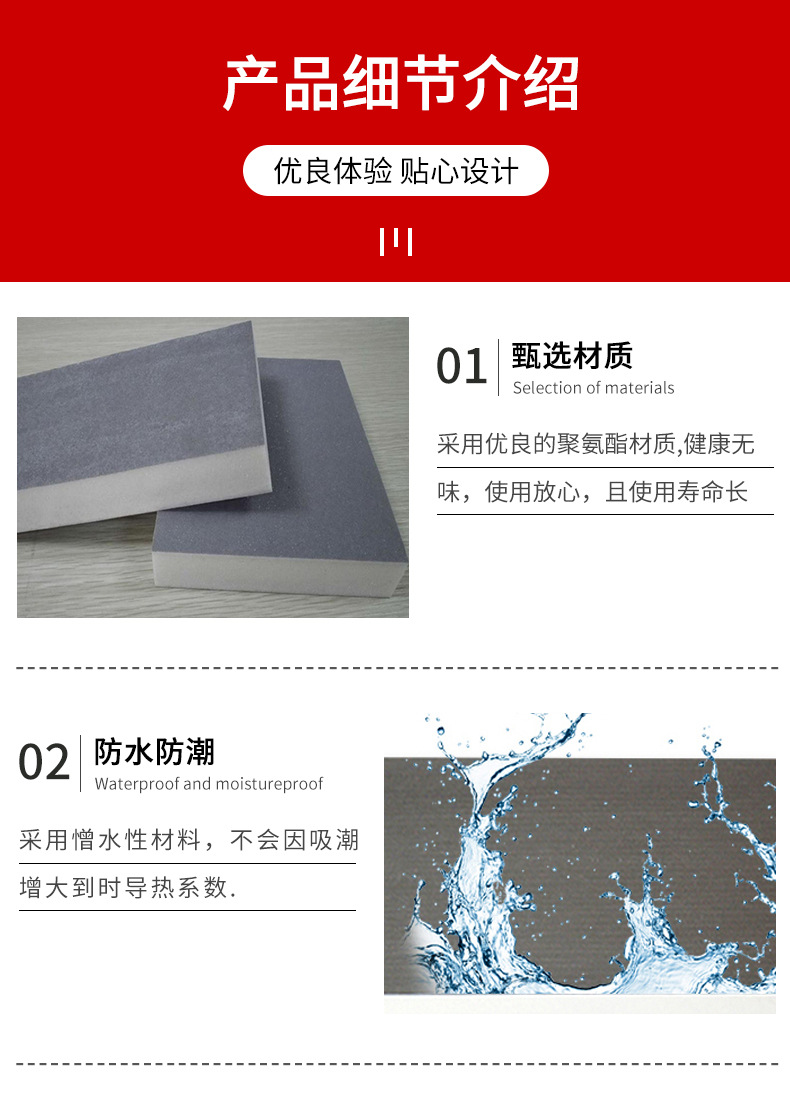 产品细节介绍

优良体验 贴心设计

01 甄选材质
Selection of materials

采用优良的聚氨酯材质,健康无味，使用放心，且使用寿命长

02 防水防潮
Waterproof and moistureproof

采用憎水性材料，不会因吸潮增大到时导热系数.